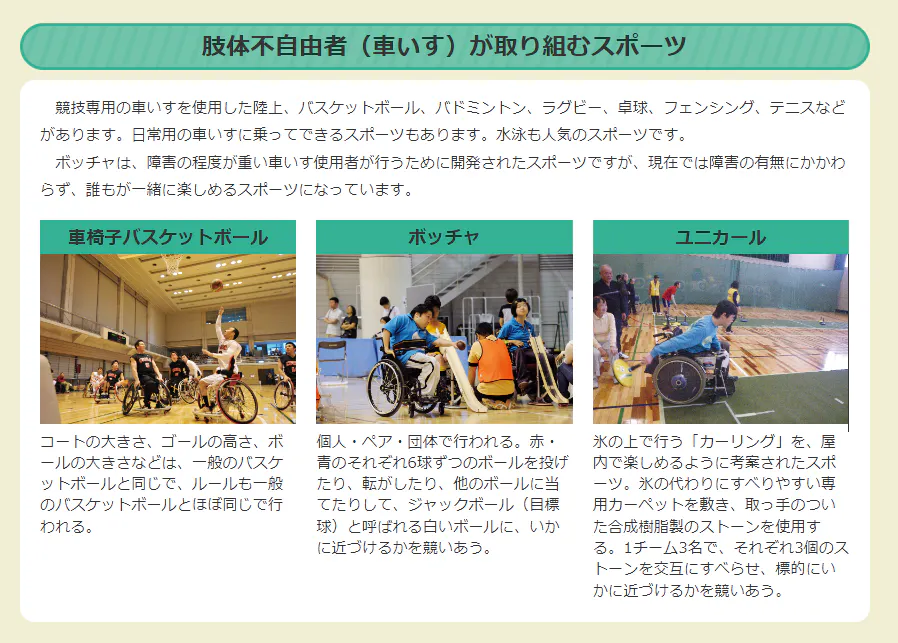 肢体不自由者（車いす）が取り組むスポーツ

競技専用の車いすを使用した陸上、バスケットボール、バドミントン、ラグビー、卓球、フェンシング、テニスなどがあります。日常用の車いすに乗ってできるスポーツもあります。水泳も人気のスポーツです。

ボッチャは、障害の程度が重い車いす使用者が行うために開発されたスポーツですが、現在では障害の有無にかかわらず、誰もが一緒に楽しめるスポーツになっています。

車椅子バスケットボール

コートの大きさ、ゴールの高さ、ボールの大きさなどは、一般のバスケットボールと同じで、ルールも一般のバスケットボールとほぼ同じで行われる。

ボッチャ

個人・ペア・団体で行われる。赤・青のそれぞれ6球ずつのボールを投げたり、転がしたり、他のボールに当てたりして、ジャックボール（目標球）と呼ばれる白いボールに、いかに近づけるかを競いあう。

ユニカール

氷の上で行う「カーリング」を、屋内で楽しめるように考案されたスポーツ。氷の代わりにすべりやすい専用カーペットを敷き、取っ手のついた合成樹脂製のストーンを使用する。1チーム3名で、それぞれ3個のストーンを交互にすべらせ、標的にいかに近づけるかを競いあう。